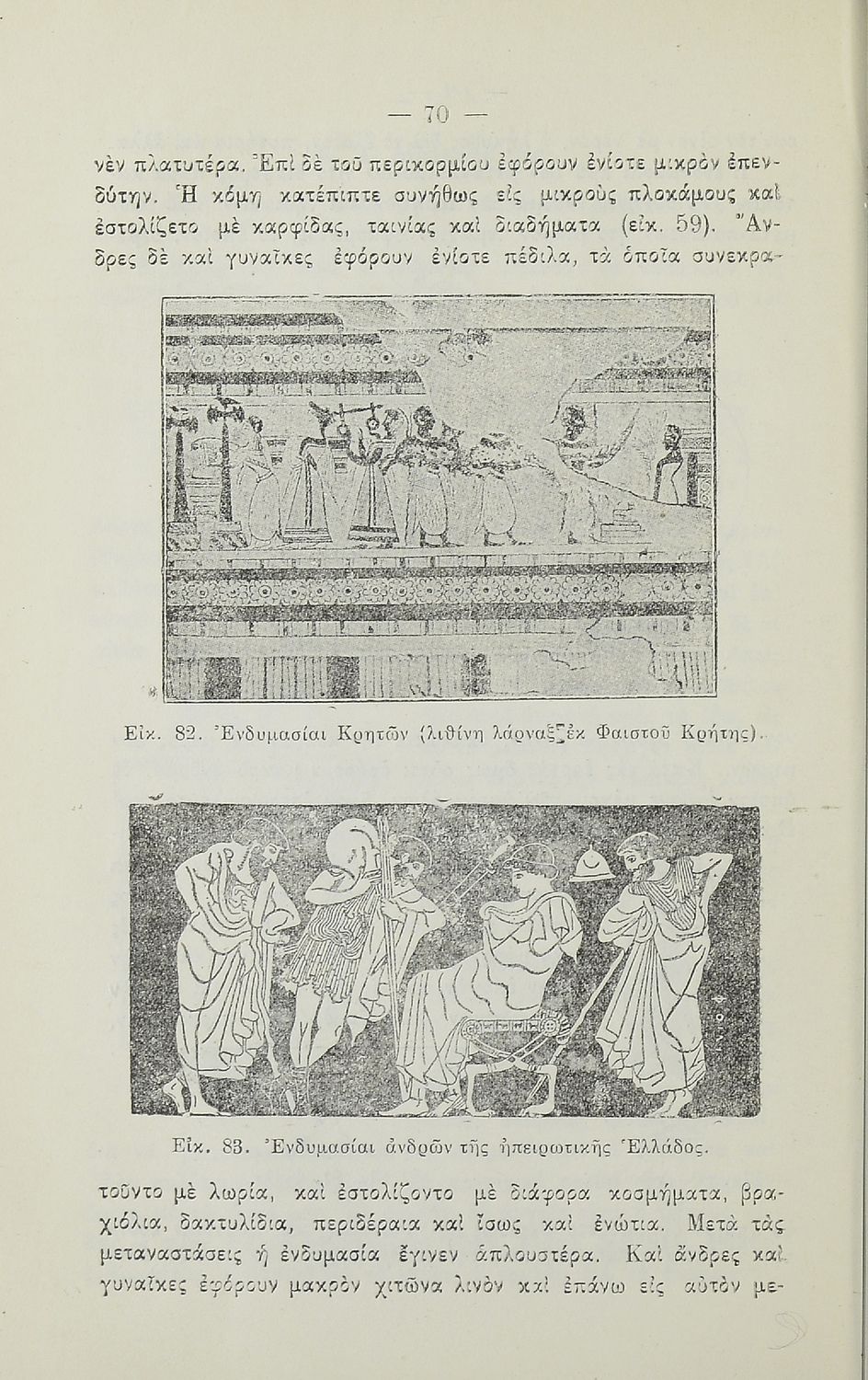 — 70 —

νὲν πλατυτέρα. Ἐπὶ δὲ τοῦ περικορμίου ἐφόρουν ἐνίοτε μικρὸν ἐπενδύτην. Ἡ κόμη κατέπιπτε συνήθως εἰς μικροὺς πλοκάμους καὶ ἐστολίζετο μὲ καρφίδας, ταινίας καὶ διαδήματα (εἰκ. 59). Ἄνδρες δὲ καὶ γυναῖκες ἐφόρουν ἐνίοτε πέδιλα, τὰ ὁποῖα συνεκρα-

Εἰκ. 82. Ἐνδυμασίαι Κρητῶν (λιθίνη λάρναξ ἐκ Φαιστοῦ Κρήτης).

Εἰκ. 83. Ἐνδυμασίαι ἀνδρῶν τῆς ἠπειρωτικῆς Ἑλλάδος.

τοῦντο μὲ λωρία, καὶ ἐστολίζοντο μὲ διάφορα κοσμήματα, βραχιόλια, δακτυλίδια, περιδέραια καὶ ἴσως καὶ ἐνώτια. Μετὰ τὰς μεταναστάσεις ἡ ἐνδυμασία ἔγινεν ἁπλουστέρα. Καὶ ἄνδρες καὶ γυναῖκες ἐφόρουν μακρὸν χιτῶνα λινὸν καὶ ἐπάνω εἰς αὐτὸν με-